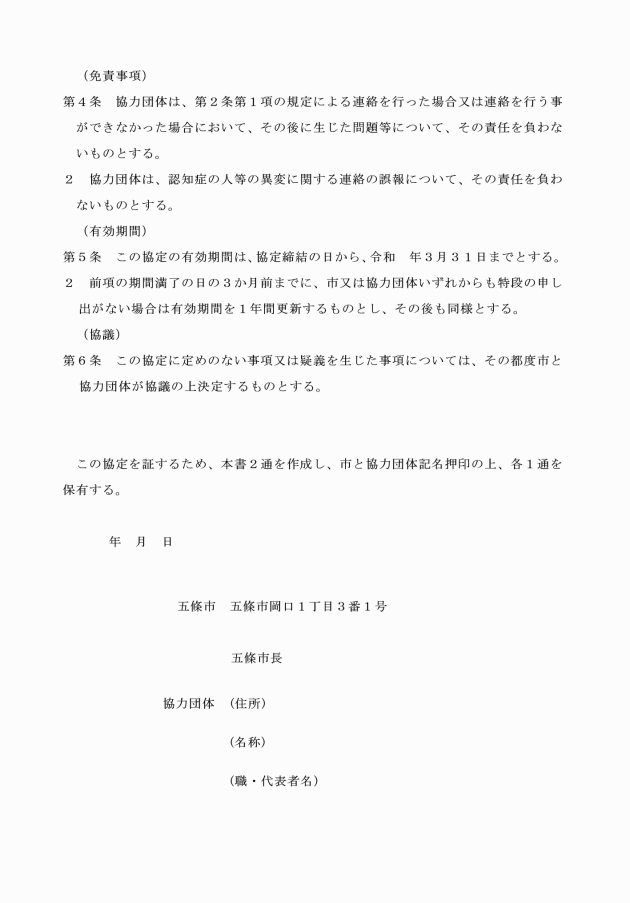 （免責事項）

第４条　協力団体は、第２条第１項の規定による連絡を行った場合又は連絡を行う事ができなかった場合において、その後に生じた問題等について、その責任を負わないものとする。

２　協力団体は、認知症の人等の異変に関する連絡の誤報について、その責任を負わないものとする。

（有効期間）

第５条　この協定の有効期間は、協定締結の日から、令和　年３月３１日までとする。

２　前項の期間満了の日の３か月前までに、市又は協力団体いずれからも特段の申し出がない場合は有効期間を１年間更新するものとし、その後も同様とする。

（協議）

第６条　この協定に定めのない事項又は疑義を生じた事項については、その都度市と協力団体が協議の上決定するものとする。

この協定を証するため、本書２通を作成し、市と協力団体記名押印の上、各１通を保有する。

年　月　日

五條市　五條市岡口１丁目３番１号

五條市長

協力団体　（住所）

（名称）

（職・代表者名）